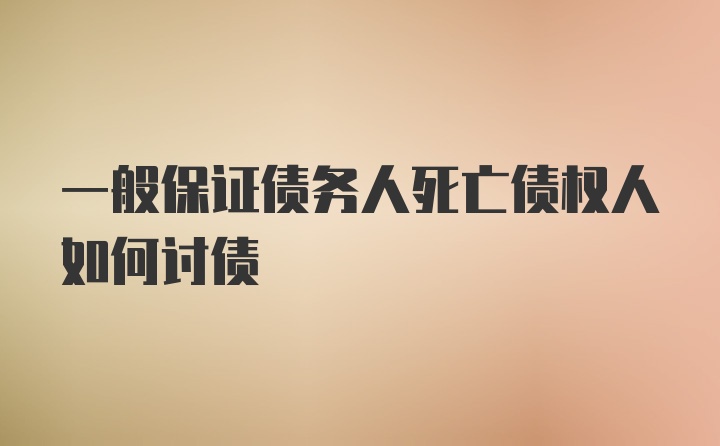 一般保证债务人死亡债权人如何讨债